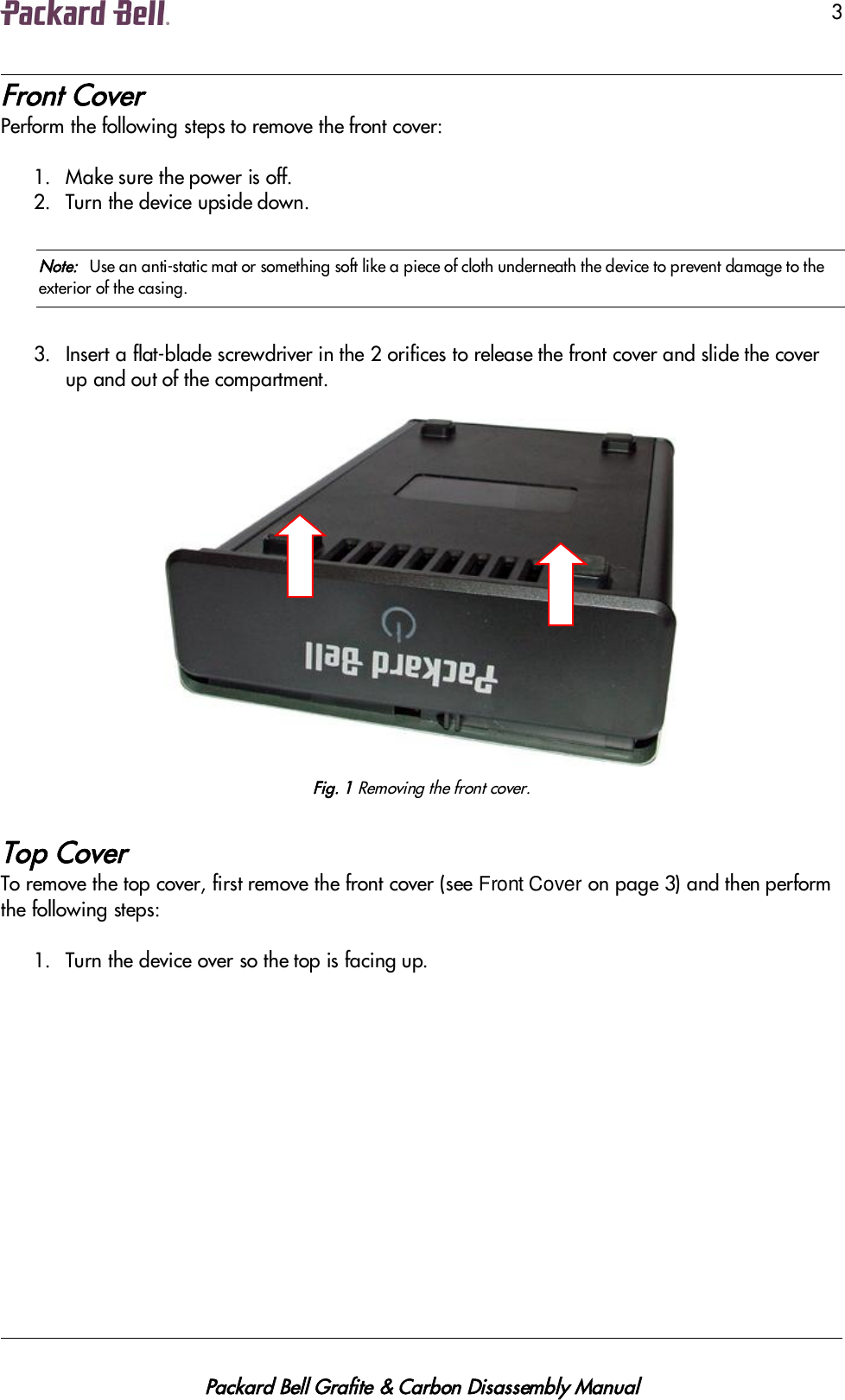 Packard Bell.

3

Front Cover

Perform the following steps to remove the front cover:

1. Make sure the power is off.
2. Turn the device upside down.

Note: Use an anti-static mat or something soft like a piece of cloth underneath the device to prevent damage to the exterior of the casing.

3. Insert a flat-blade screwdriver in the 2 orifices to release the front cover and slide the cover up and out of the compartment.

Packard Bell

Fig. 1 Removing the front cover.

Top Cover

To remove the top cover, first remove the front cover (see Front Cover on page 3) and then perform the following steps:

1. Turn the device over so the top is facing up.

Packard Bell Grafite & Carbon Disassembly Manual